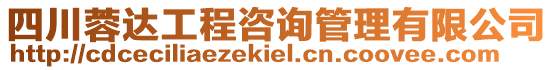 四川蓉达工程咨询管理有限公司
http://cdceciliaezekiel.cn.coovee.com